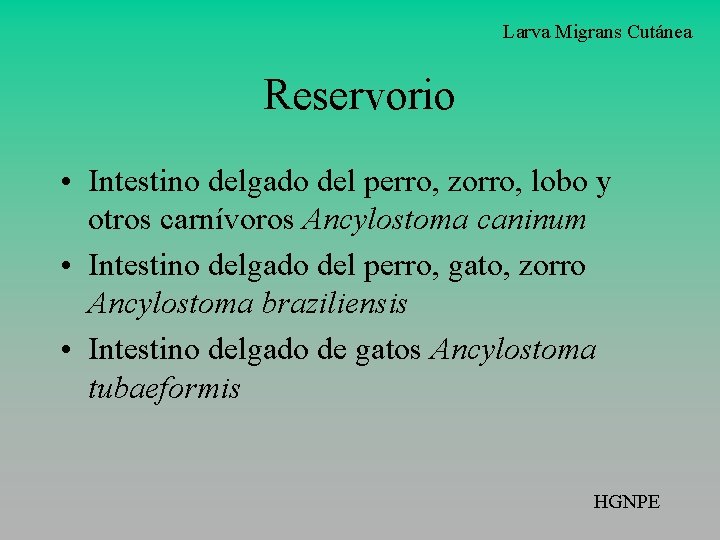 Larva Migrans Cutánea

Reservorio

• Intestino delgado del perro, zorro, lobo y otros carnívoros Ancylostoma caninum
• Intestino delgado del perro, gato, zorro Ancylostoma braziliensis
• Intestino delgado de gatos Ancylostoma tubaeformis

HGNPE